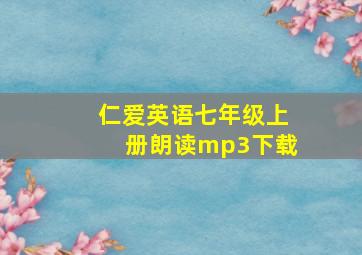 仁爱英语七年级上册朗读mp3下载